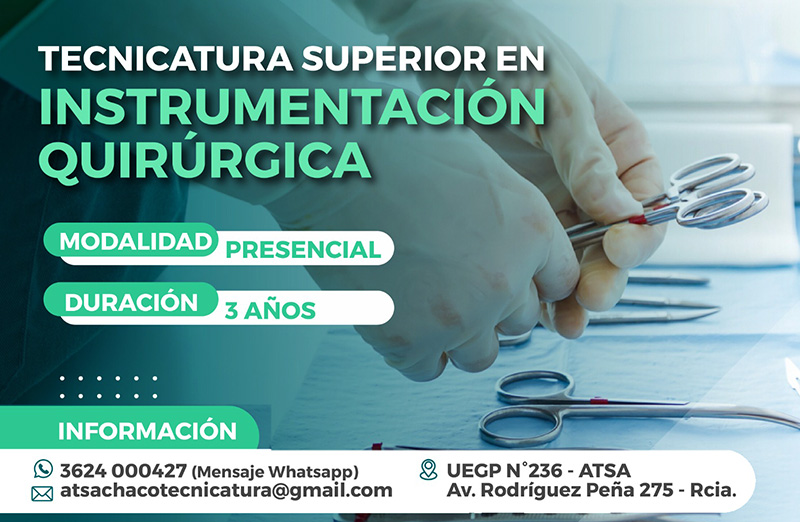 TECNICATURA SUPERIOR EN
INSTRUMENTACIÓN QUIRÚRGICA

MODALIDAD PRESENCIAL

DURACIÓN 3 AÑOS

INFORMACIÓN

3624 000427 (Mensaje Whatsapp)
atsachacotecnicatura@gmail.com

UEGP N°236 - ATSA
Av. Rodríguez Peña 275 - Rcia.